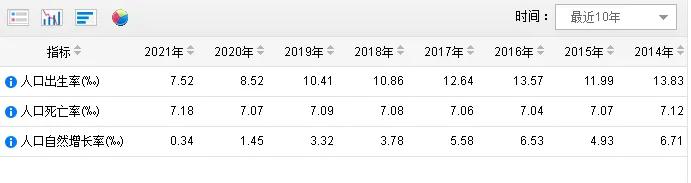 时间： 最近10年

| 指标 | 2021年 | 2020年 | 2019年 | 2018年 | 2017年 | 2016年 | 2015年 | 2014年 |
|---|---|---|---|---|---|---|---|---|
| 人口出生率(‰) | 7.52 | 8.52 | 10.41 | 10.86 | 12.64 | 13.57 | 11.99 | 13.83 |
| 人口死亡率(‰) | 7.18 | 7.07 | 7.09 | 7.08 | 7.06 | 7.04 | 7.07 | 7.12 |
| 人口自然增长率(‰) | 0.34 | 1.45 | 3.32 | 3.78 | 5.58 | 6.53 | 4.93 | 6.71 |